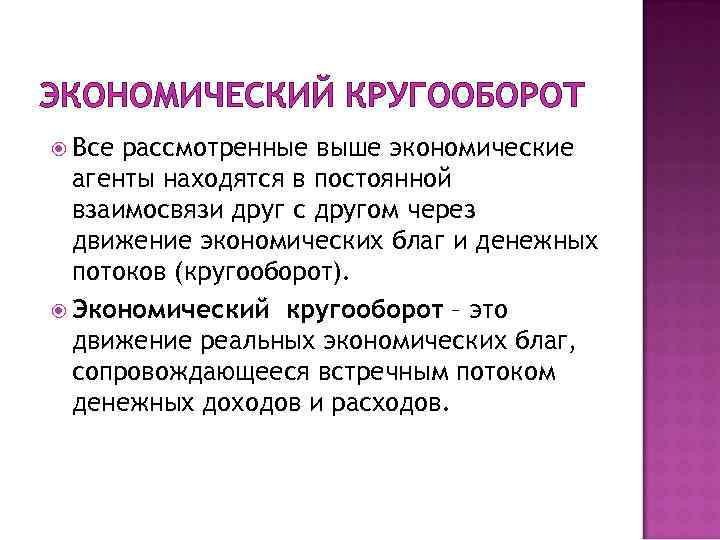 ЭКОНОМИЧЕСКИЙ КРУГООБОРОТ

Все рассмотренные выше экономические агенты находятся в постоянной взаимосвязи друг с другом через движение экономических благ и денежных потоков (кругооборот).

Экономический кругооборот – это движение реальных экономических благ, сопровождающееся встречным потоком денежных доходов и расходов.